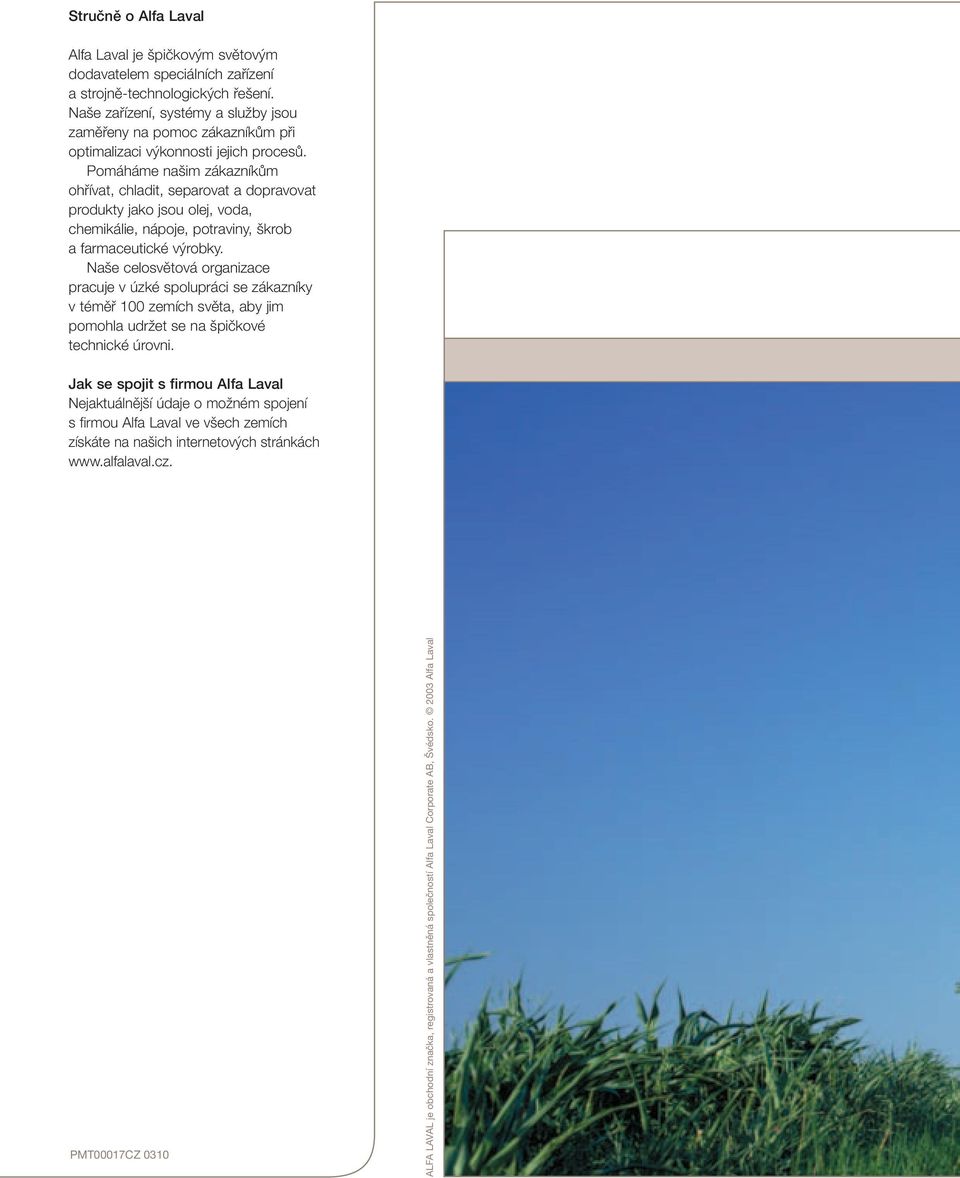 Stručně o Alfa Laval

Alfa Laval je špičkovým světovým dodavatelem speciálních zařízení a strojně-technologických řešení. Naše zařízení, systémy a služby jsou zaměřeny na pomoc zákazníkům při optimalizaci výkonnosti jejich procesů.

Pomáháme našim zákazníkům ohřívat, chladit, separovat a dopravovat produkty jako jsou olej, voda, chemikálie, nápoje, potraviny, škrob a farmaceutické výrobky.

Naše celosvětová organizace pracuje v úzké spolupráci se zákazníky v téměř 100 zemích světa, aby jim pomohla udržet se na špičkové technické úrovni.

Jak se spojit s firmou Alfa Laval
Nejaktuálnější údaje o možném spojení s firmou Alfa Laval ve všech zemích získáte na našich internetových stránkách www.alfalaval.cz.

PMT00017CZ 0310

ALFA LAVAL je obchodní značka, registrovaná a vlastněná společností Alfa Laval Corporate AB, Švédsko. © 2003 Alfa Laval